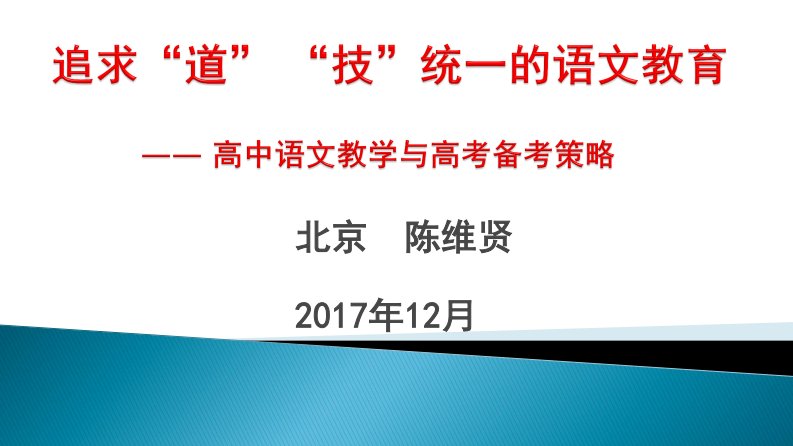 追求“道” “技”统一的语文教育

—— 高中语文教学与高考备考策略

北京　陈维贤

2017年12月